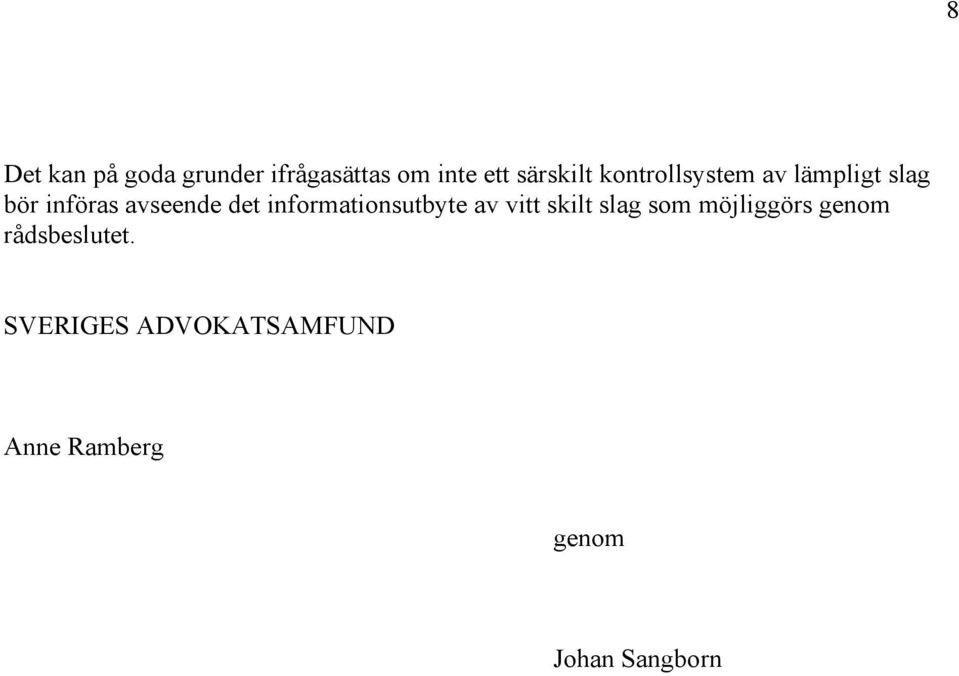 8

Det kan på goda grunder ifrågasättas om inte ett särskilt kontrollsystem av lämpligt slag bör införas avseende det informationsutbyte av vitt skilt slag som möjliggörs genom rådsbeslutet.

SVERIGES ADVOKATSAMFUND

Anne Ramberg

genom

Johan Sangborn